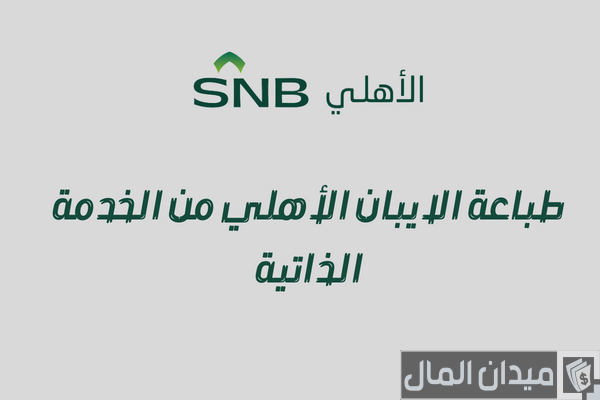 SNB الأهلي

طباعة الايبان الأهلي من الخدمة الذاتية

ميدان المال